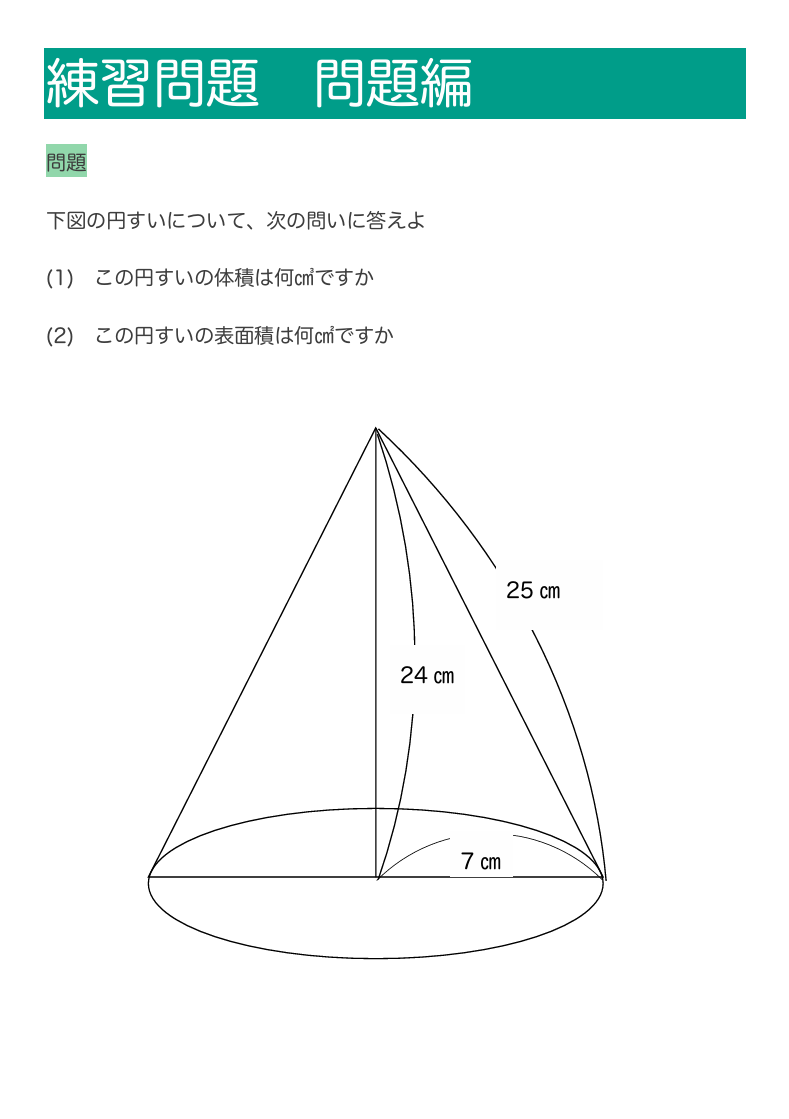 練習問題　問題編

問題

下図の円すいについて、次の問いに答えよ

(1)　この円すいの体積は何㎤ですか

(2)　この円すいの表面積は何㎠ですか

25 ㎝

24 ㎝

7 ㎝